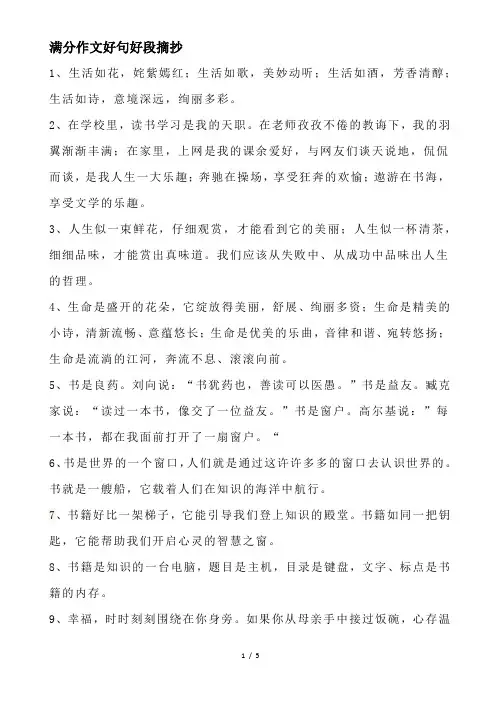 满分作文好句好段摘抄

1、生活如花，姹紫嫣红；生活如歌，美妙动听；生活如酒，芳香清醇；生活如诗，意境深远，绚丽多彩。

2、在学校里，读书学习是我的天职。在老师孜孜不倦的教诲下，我的羽翼渐渐丰满；在家里，上网是我的课余爱好，与网友们谈天说地，侃侃而谈，是我人生一大乐趣；奔驰在操场，享受狂奔的欢愉；遨游在书海，享受文学的乐趣。

3、人生似一束鲜花，仔细观赏，才能看到它的美丽；人生似一杯清茶，细细品味，才能赏出真味道。我们应该从失败中、从成功中品味出人生的哲理。

4、生命是盛开的花朵，它绽放得美丽，舒展、绚丽多资；生命是精美的小诗，清新流畅、意蕴悠长；生命是优美的乐曲，音律和谐、宛转悠扬；生命是流淌的江河，奔流不息、滚滚向前。

5、书是良药。刘向说：“书犹药也，善读可以医愚。”书是益友。臧克家说：“读过一本书，像交了一位益友。”书是窗户。高尔基说：”每一本书，都在我面前打开了一扇窗户。“

6、书是世界的一个窗口，人们就是通过这许许多多的窗口去认识世界的。书就是一艘船，它载着人们在知识的海洋中航行。

7、书籍好比一架梯子，它能引导我们登上知识的殿堂。书籍如同一把钥匙，它能帮助我们开启心灵的智慧之窗。

8、书籍是知识的一台电脑，题目是主机，目录是键盘，文字、标点是书籍的内存。

9、幸福，时时刻刻围绕在你身旁。如果你从母亲手中接过饭碗，心存温

1 / 5